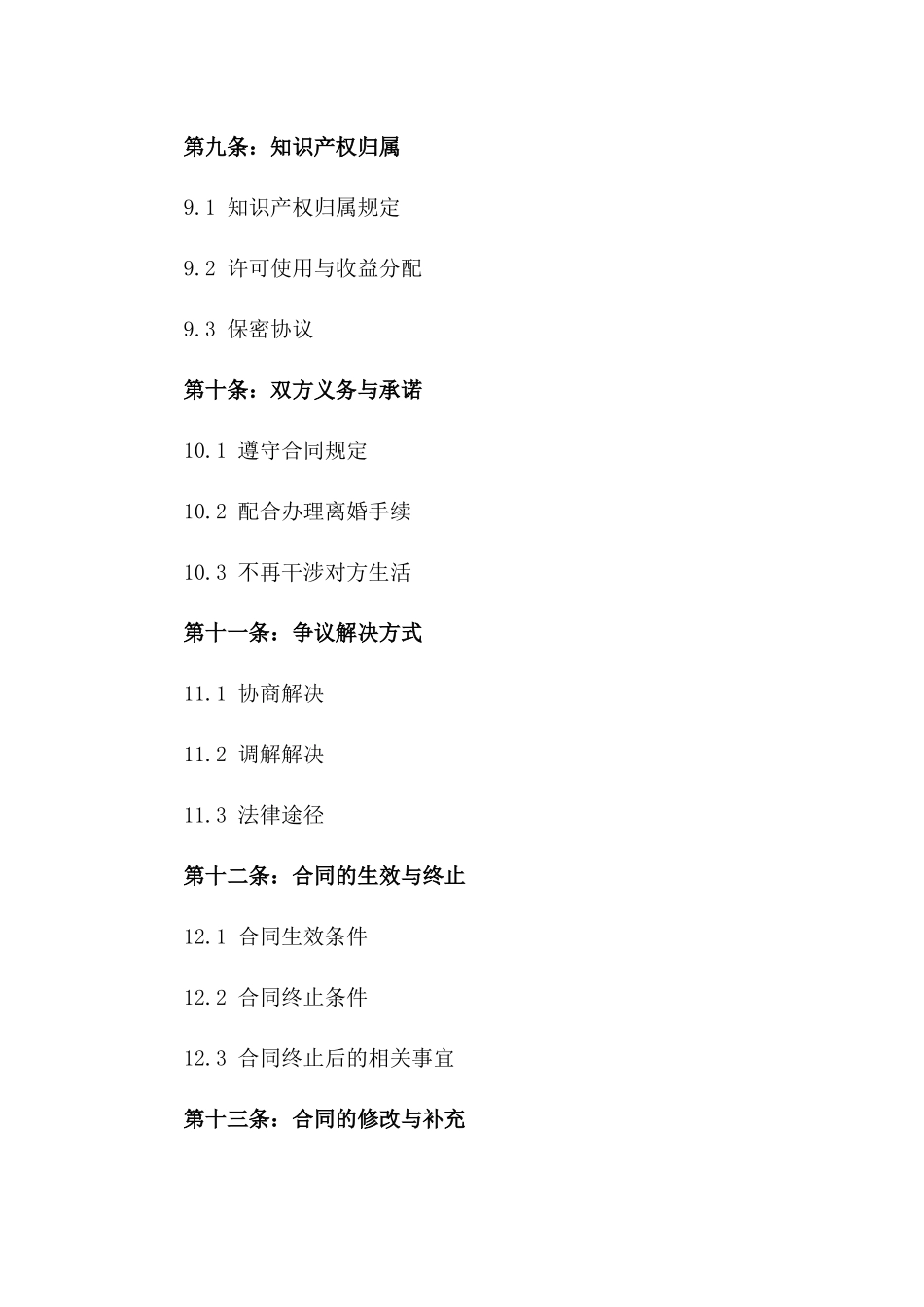 第九条：知识产权归属

9.1 知识产权归属规定

9.2 许可使用与收益分配

9.3 保密协议

第十条：双方义务与承诺

10.1 遵守合同规定

10.2 配合办理离婚手续

10.3 不再干涉对方生活

第十一条：争议解决方式

11.1 协商解决

11.2 调解解决

11.3 法律途径

第十二条：合同的生效与终止

12.1 合同生效条件

12.2 合同终止条件

12.3 合同终止后的相关事宜

第十三条：合同的修改与补充